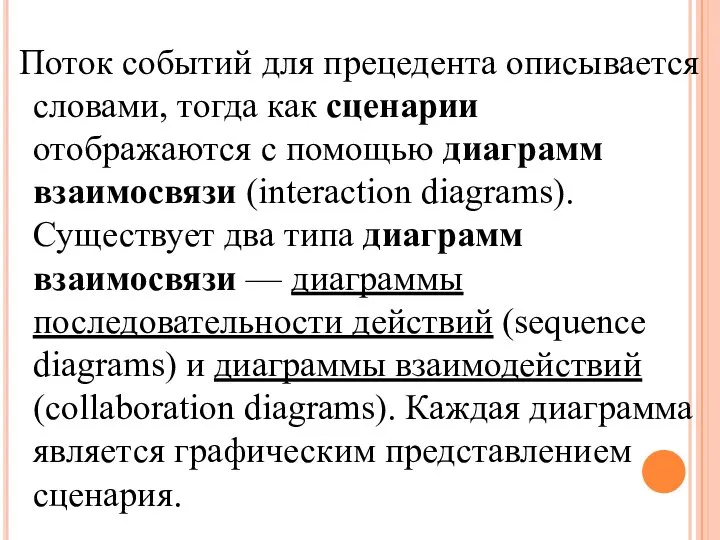 Поток событий для прецедента описывается словами, тогда как сценарии отображаются с помощью диаграмм взаимосвязи (interaction diagrams). Существует два типа диаграмм взаимосвязи — диаграммы последовательности действий (sequence diagrams) и диаграммы взаимодействий (collaboration diagrams). Каждая диаграмма является графическим представлением сценария.